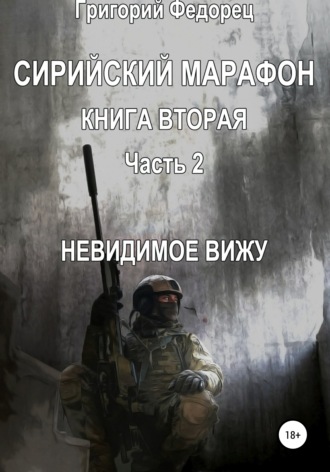 Григорий Федорец

СИРИЙСКИЙ МАРАФОН

КНИГА ВТОРАЯ

Часть 2

НЕВИДИМОЕ ВИЖУ

18+